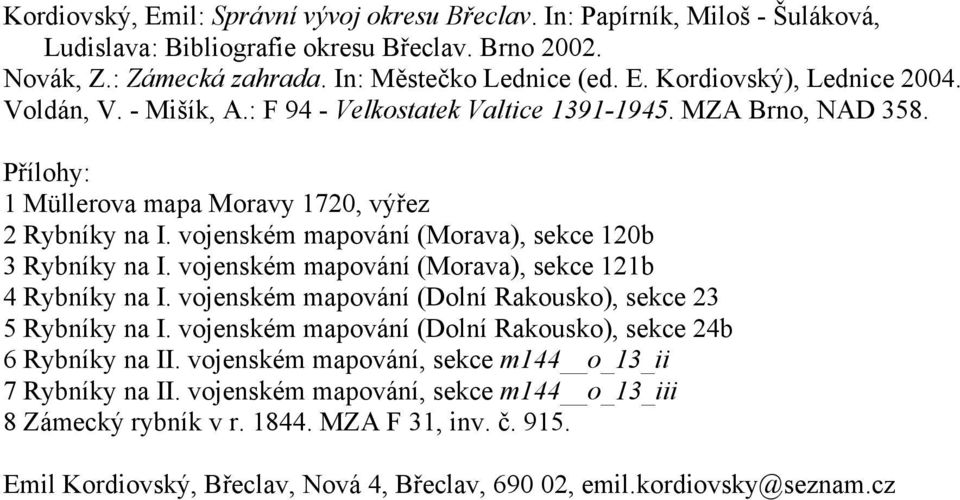 Kordiovský, Emil: Správní vývoj okresu Břeclav. In: Papírník, Miloš - Šuláková, Ludislava: Bibliografie okresu Břeclav. Brno 2002.
Novák, Z.: Zámecká zahrada. In: Městečko Lednice (ed. E. Kordiovský), Lednice 2004.
Voldán, V. - Mišík, A.: F 94 - Velkostatek Valtice 1391-1945. MZA Brno, NAD 358.

Přílohy:
1 Müllerova mapa Moravy 1720, výřez
2 Rybníky na I. vojenském mapování (Morava), sekce 120b
3 Rybníky na I. vojenském mapování (Morava), sekce 121b
4 Rybníky na I. vojenském mapování (Dolní Rakousko), sekce 23
5 Rybníky na I. vojenském mapování (Dolní Rakousko), sekce 24b
6 Rybníky na II. vojenském mapování, sekce m144__o_13_ii
7 Rybníky na II. vojenském mapování, sekce m144__o_13_iii
8 Zámecký rybník v r. 1844. MZA F 31, inv. č. 915.

Emil Kordiovský, Břeclav, Nová 4, Břeclav, 690 02, emil.kordiovsky@seznam.cz